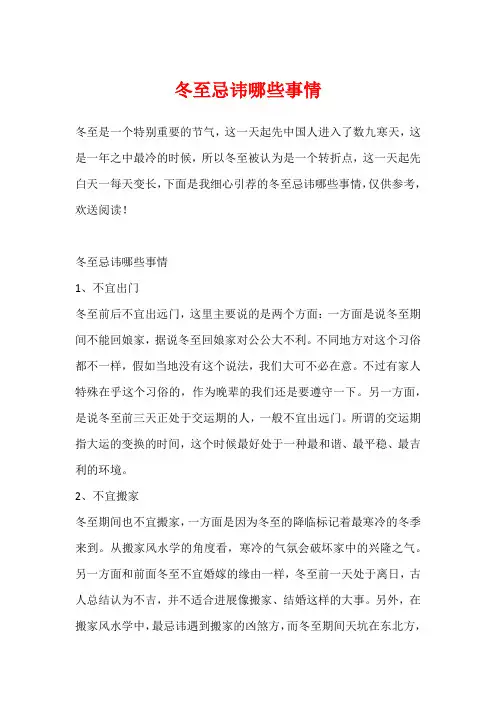 冬至忌讳哪些事情

冬至是一个特别重要的节气，这一天起先中国人进入了数九寒天，这是一年之中最冷的时候，所以冬至被认为是一个转折点，这一天起先白天一每天变长，下面是我细心引荐的冬至忌讳哪些事情，仅供参考，欢送阅读！

冬至忌讳哪些事情

1、不宜出门

冬至前后不宜出远门，这里主要说的是两个方面：一方面是说冬至期间不能回娘家，据说冬至回娘家对公公大不利。不同地方对这个习俗都不一样，假如当地没有这个说法，我们大可不必在意。不过有家人特殊在乎这个习俗的，作为晚辈的我们还是要遵守一下。另一方面，是说冬至前三天正处于交运期的人，一般不宜出远门。所谓的交运期指大运的变换的时间，这个时候最好处于一种最和谐、最平稳、最吉利的环境。

2、不宜搬家

冬至期间也不宜搬家，一方面是因为冬至的降临标记着最寒冷的冬季来到。从搬家风水学的角度看，寒冷的气氛会破坏家中的兴隆之气。另一方面和前面冬至不宜婚嫁的缘由一样，冬至前一天处于离日，古人总结认为不吉，并不适合进展像搬家、结婚这样的大事。另外，在搬家风水学中，最忌讳遇到搬家的凶煞方，而冬至期间天坑在东北方，